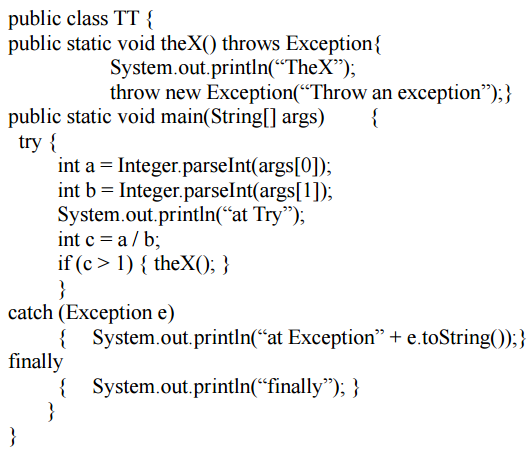 public class TT {
public static void theX() throws Exception{
System.out.println(“TheX”);
throw new Exception(“Throw an exception”);}
public static void main(String[] args) {
try {
int a = Integer.parseInt(args[0]);
int b = Integer.parseInt(args[1]);
System.out.println(“at Try”);
int c = a / b;
if (c > 1) { theX(); }
}
catch (Exception e)
{ System.out.println(“at Exception” + e.toString());}
finally
{ System.out.println(“finally”); }
}
}